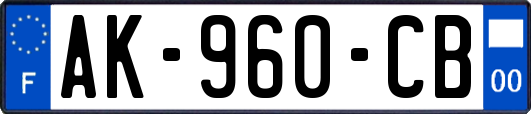 F
AK-960-CB
00